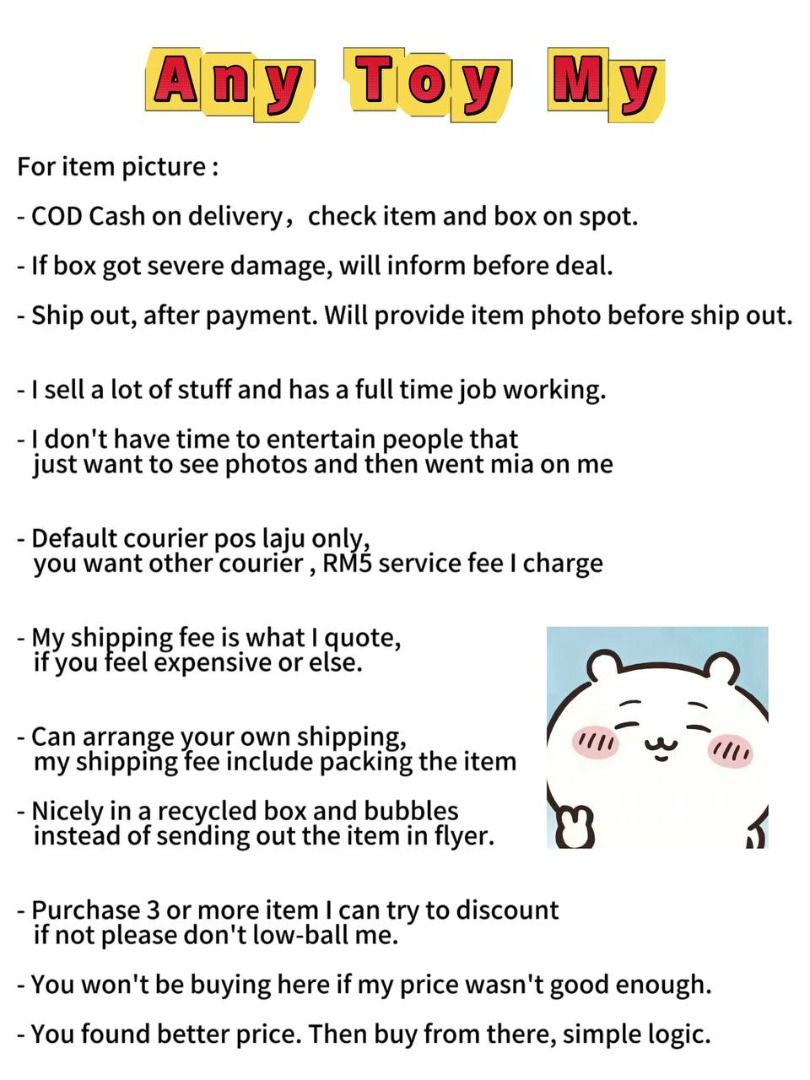 Any Toy My

For item picture :

- COD Cash on delivery， check item and box on spot.

- If box got severe damage, will inform before deal.

- Ship out, after payment. Will provide item photo before ship out.

- I sell a lot of stuff and has a full time job working.

- I don't have time to entertain people that just want to see photos and then went mia on me

- Default courier pos laju only, you want other courier , RM5 service fee I charge

- My shipping fee is what I quote, if you feel expensive or else.

- Can arrange your own shipping, my shipping fee include packing the item

- Nicely in a recycled box and bubbles instead of sending out the item in flyer.

- Purchase 3 or more item I can try to discount if not please don't low-ball me.

- You won't be buying here if my price wasn't good enough.

- You found better price. Then buy from there, simple logic.